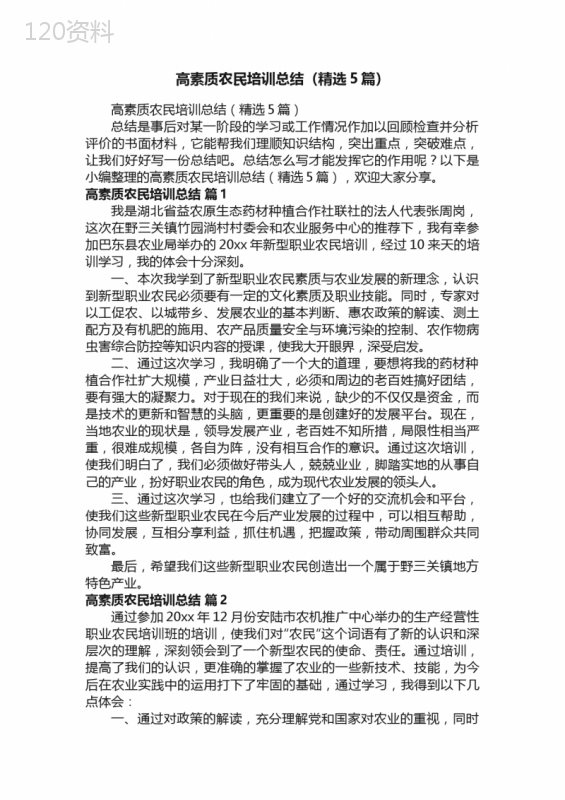 120资料

高素质农民培训总结（精选5篇）

高素质农民培训总结（精选5篇）

总结是事后对某一阶段的学习或工作情况作加以回顾检查并分析评价的书面材料，它能帮我们理顺知识结构，突出重点，突破难点，让我们好好写一份总结吧。总结怎么写才能发挥它的作用呢？以下是小编整理的高素质农民培训总结（精选5篇），欢迎大家分享。

高素质农民培训总结 篇1

我是湖北省益农原生态药材种植合作社联社的法人代表张周岗，这次在野三关镇竹园淌村村委会和农业服务中心的推荐下，我有幸参加巴东县农业局举办的20xx年新型职业农民培训，经过10来天的培训学习，我的体会十分深刻。

一、本次我学到了新型职业农民素质与农业发展的新理念，认识到新型职业农民必须要有一定的文化素质及职业技能。同时，专家对以工促农、以城带乡、发展农业的基本判断、惠农政策的解读、测土配方及有机肥的施用、农产品质量安全与环境污染的控制、农作物病虫害综合防控等知识内容的授课，使我大开眼界，深受启发。

二、通过这次学习，我明确了一个大的道理，要想将我的药材种植合作社扩大规模，产业日益壮大，必须和周边的老百姓搞好团结，要有强大的凝聚力。对于现在的我们来说，缺少的不仅仅是资金，而是技术的更新和智慧的头脑，更重要的是创建好的发展平台。现在，当地农业的现状是，领导发展产业，老百姓不知所措，局限性相当严重，很难成规模，各自为阵，没有相互合作的意识。通过这次培训，使我们明白了，我们必须做好带头人，兢兢业业，脚踏实地的从事自己的产业，扮好职业农民的角色，成为现代农业发展的领头人。

三、通过这次学习，也给我们建立了一个好的交流机会和平台，使我们这些新型职业农民在今后产业发展的过程中，可以相互帮助，协同发展，互相分享利益，抓住机遇，把握政策，带动周围群众共同致富。

最后，希望我们这些新型职业农民创造出一个属于野三关镇地方特色产业。

高素质农民培训总结 篇2

通过参加20xx年12月份安陆市农机推广中心举办的生产经营性职业农民培训班的培训，使我们对“农民”这个词语有了新的认识和深层次的理解，深刻领会到了一个新型农民的使命、责任。通过培训，提高了我们的认识，更准确的掌握了农业的一些新技术、技能，为今后在农业实践中的运用打下了牢固的基础，通过学习，我得到以下几点体会：

一、通过对政策的解读，充分理解党和国家对农业的重视，同时